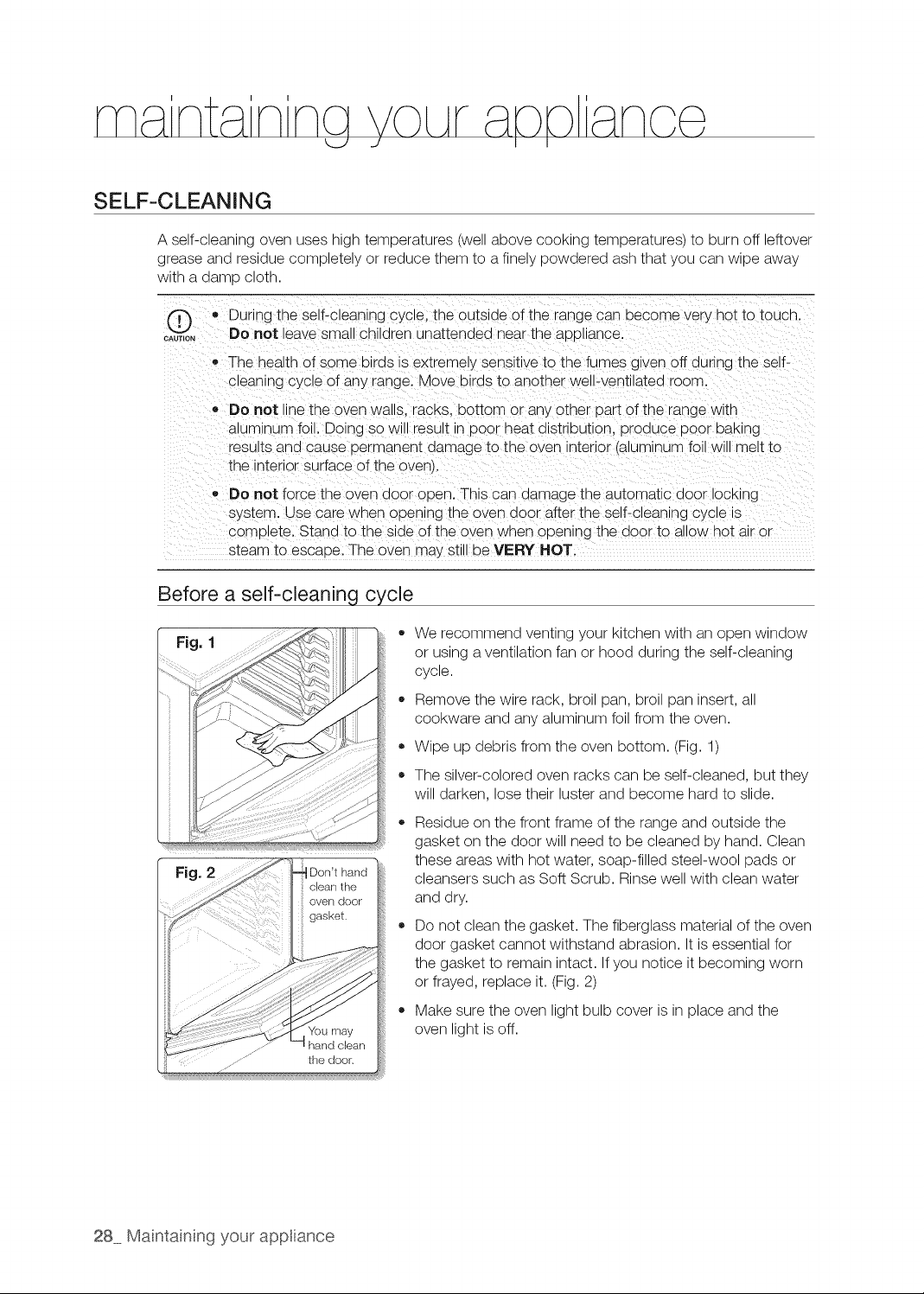 maintaining your appliance

SELF-CLEANING

A self-cleaning oven uses high temperatures (well above cooking temperatures) to burn off leftover grease and residue completely or reduce them to a finely powdered ash that you can wipe away with a damp cloth.

CAUTION

• During the self-cleaning cycle, the outside of the range can become very hot to touch. Do not leave small children unattended near the appliance.

• The health of some birds is extremely sensitive to the fumes given off during the self-cleaning cycle of any range. Move birds to another well-ventilated room.

• Do not line the oven walls, racks, bottom or any other part of the range with aluminum foil. Doing so will result in poor heat distribution, produce poor baking results and cause permanent damage to the oven interior (aluminum foil will melt to the interior surface of the oven).

• Do not force the oven door open. This can damage the automatic door locking system. Use care when opening the oven door after the self-cleaning cycle is complete. Stand to the side of the oven when opening the door to allow hot air or steam to escape. The oven may still be VERY HOT.

Before a self-cleaning cycle

Fig. 1

Fig. 2

Don't hand clean the oven door gasket.

You may hand clean the door.

• We recommend venting your kitchen with an open window or using a ventilation fan or hood during the self-cleaning cycle.

• Remove the wire rack, broil pan, broil pan insert, all cookware and any aluminum foil from the oven.

• Wipe up debris from the oven bottom. (Fig. 1)

• The silver-colored oven racks can be self-cleaned, but they will darken, lose their luster and become hard to slide.

• Residue on the front frame of the range and outside the gasket on the door will need to be cleaned by hand. Clean these areas with hot water, soap-filled steel-wool pads or cleansers such as Soft Scrub. Rinse well with clean water and dry.

• Do not clean the gasket. The fiberglass material of the oven door gasket cannot withstand abrasion. It is essential for the gasket to remain intact. If you notice it becoming worn or frayed, replace it. (Fig. 2)

• Make sure the oven light bulb cover is in place and the oven light is off.

28_ Maintaining your appliance